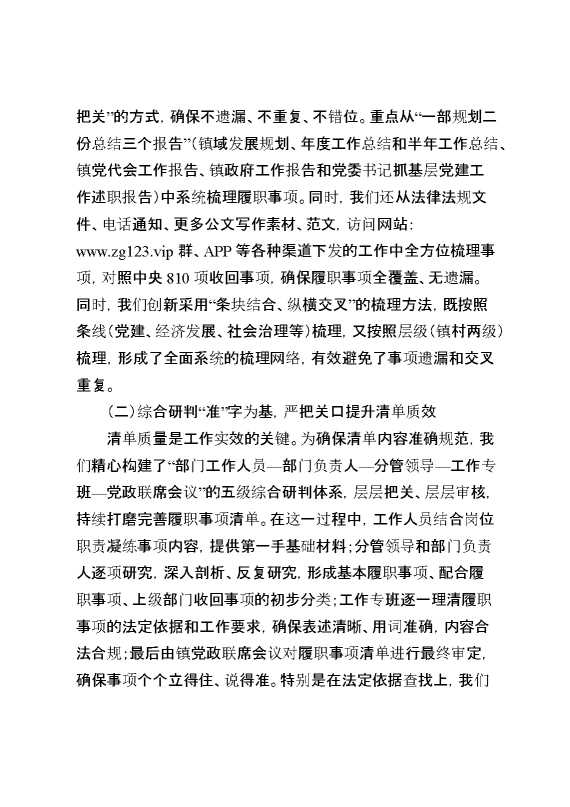 把关”的方式，确保不遗漏、不重复、不错位。重点从“一部规划二份总结三个报告”（镇域发展规划、年度工作总结和半年工作总结、镇党代会工作报告、镇政府工作报告和党委书记抓基层党建工作述职报告）中系统梳理履职事项。同时，我们还从法律法规文件、电话通知、更多公文写作素材、范文，访问网站：www.zg123.vip 群、APP 等各种渠道下发的工作中全方位梳理事项，对照中央 810 项收回事项，确保履职事项全覆盖、无遗漏。同时，我们创新采用“条块结合、纵横交叉”的梳理方法，既按照条线（党建、经济发展、社会治理等）梳理，又按照层级（镇村两级）梳理，形成了全面系统的梳理网络，有效避免了事项遗漏和交叉重复。

（二）综合研判“准”字为基，严把关口提升清单质效

清单质量是工作实效的关键。为确保清单内容准确规范，我们精心构建了“部门工作人员—部门负责人—分管领导—工作专班—党政联席会议”的五级综合研判体系，层层把关、层层审核，持续打磨完善履职事项清单。在这一过程中，工作人员结合岗位职责凝练事项内容，提供第一手基础材料；分管领导和部门负责人逐项研究，深入剖析、反复研究，形成基本履职事项、配合履职事项、上级部门收回事项的初步分类；工作专班逐一理清履职事项的法定依据和工作要求，确保表述清晰、用词准确，内容合法合规；最后由镇党政联席会议对履职事项清单进行最终审定，确保事项个个立得住、说得准。特别是在法定依据查找上，我们